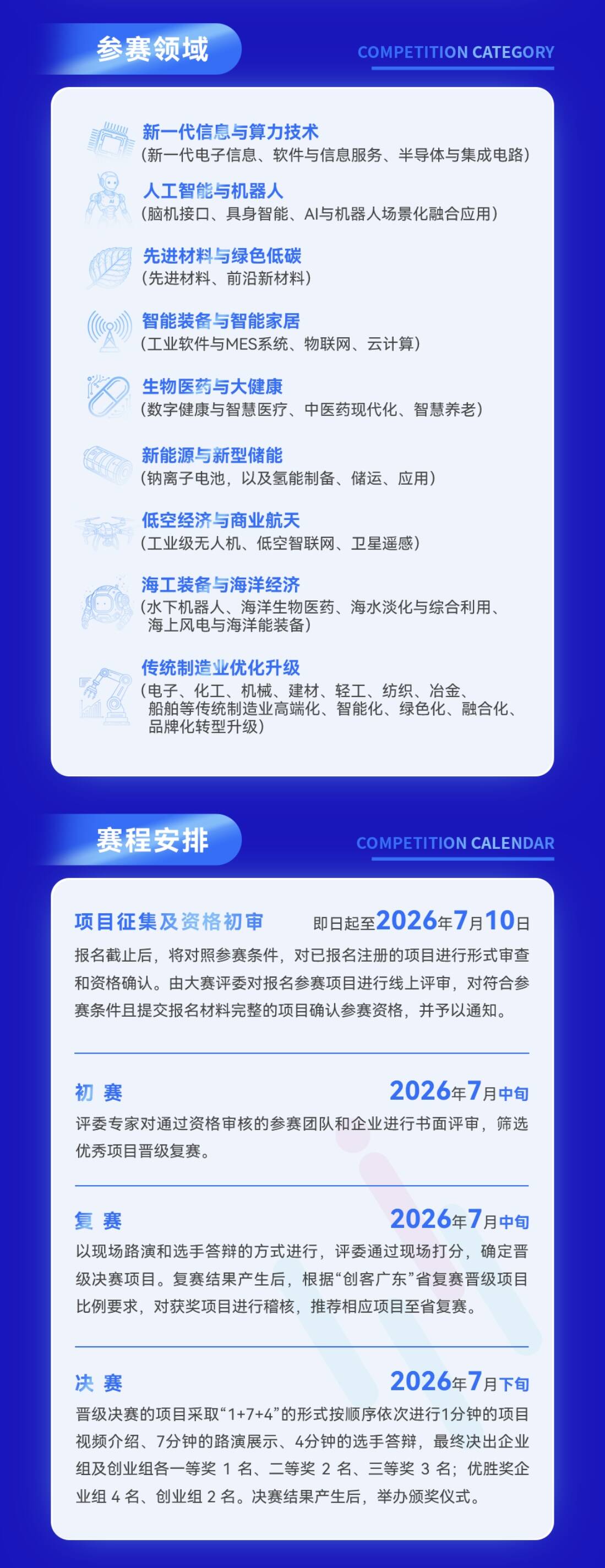 参赛领域

COMPETITION CATEGORY

新一代信息与算力技术
（新一代电子信息、软件与信息服务、半导体与集成电路）

人工智能与机器人
（脑机接口、具身智能、AI与机器人场景化融合应用）

先进材料与绿色低碳
（先进材料、前沿新材料）

智能装备与智能家居
（工业软件与MES系统、物联网、云计算）

生物医药与大健康
（数字健康与智慧医疗、中医药现代化、智慧养老）

新能源与新型储能
（钠离子电池，以及氢能制备、储运、应用）

低空经济与商业航天
（工业级无人机、低空智联网、卫星遥感）

海工装备与海洋经济
（水下机器人、海洋生物医药、海水淡化与综合利用、海上风电与海洋能装备）

传统制造业优化升级
（电子、化工、机械、建材、轻工、纺织、冶金、船舶等传统制造业高端化、智能化、绿色化、融合化、品牌化转型升级）

赛程安排

COMPETITION CALENDAR

项目征集及资格初审 即日起至2026年7月10日
报名截止后，将对照参赛条件，对已报名注册的项目进行形式审查和资格确认。由大赛评委对报名参赛项目进行线上评审，对符合参赛条件且提交报名材料完整的项目确认参赛资格，并予以通知。

初 赛 2026年7月中旬
评委专家对通过资格审核的参赛团队和企业进行书面评审，筛选优秀项目晋级复赛。

复 赛 2026年7月中旬
以现场路演和选手答辩的方式进行，评委通过现场打分，确定晋级决赛项目。复赛结果产生后，根据“创客广东”省复赛晋级项目比例要求，对获奖项目进行稽核，推荐相应项目至省复赛。

决 赛 2026年7月下旬
晋级决赛的项目采取“1+7+4”的形式按顺序依次进行1分钟的项目视频介绍、7分钟的路演展示、4分钟的选手答辩，最终决出企业组及创业组各一等奖 1 名、二等奖 2 名、三等奖 3 名；优胜奖企业组 4 名、创业组 2 名。决赛结果产生后，举办颁奖仪式。